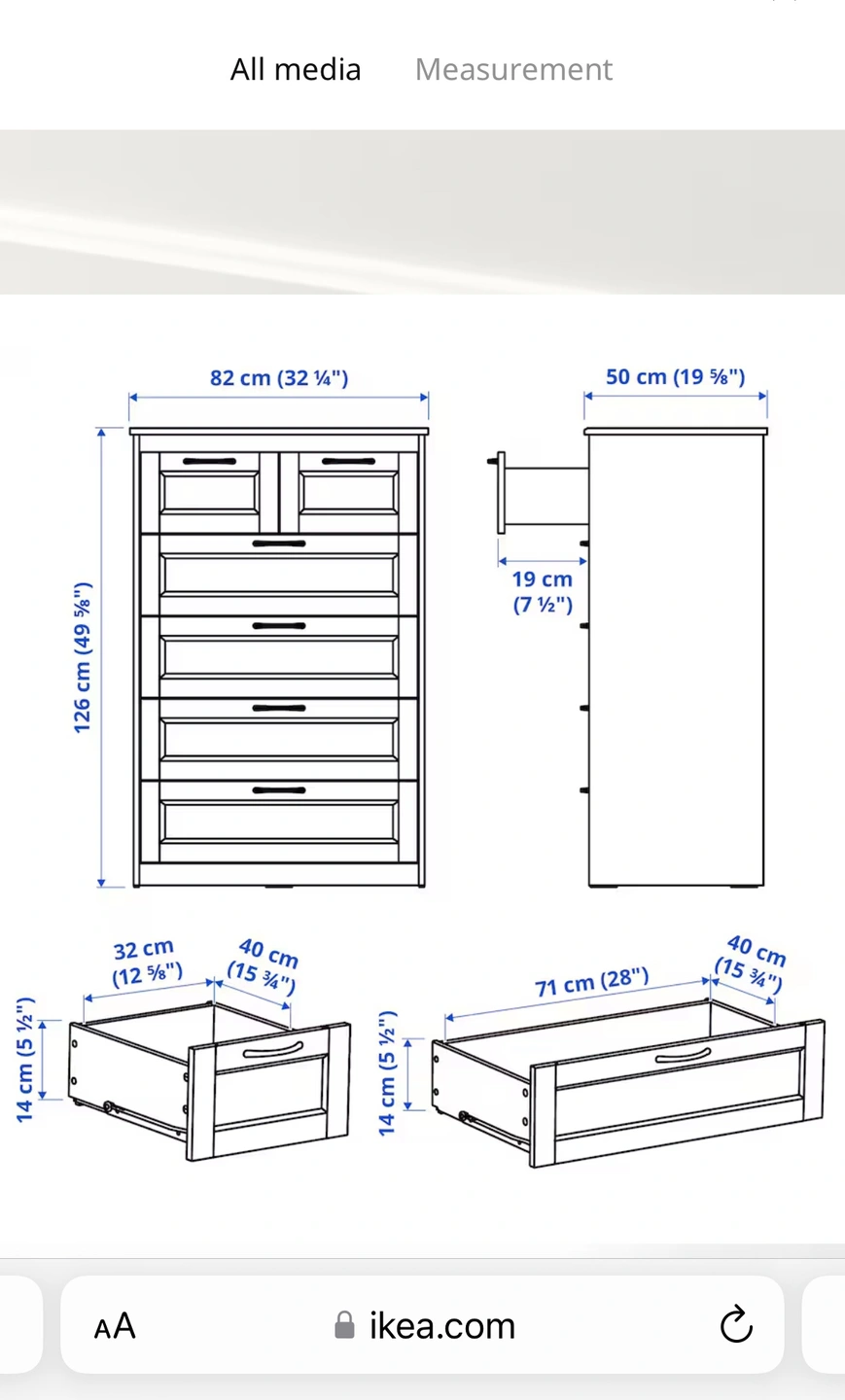 All media Measurement

82 cm (32 ¼")

50 cm (19 ⅝")

126 cm (49 ⅝")

19 cm (7 ½")

32 cm (12 ⅝")

40 cm (15 ¾")

14 cm (5 ½")

71 cm (28")

40 cm (15 ¾")

14 cm (5 ½")

AA ikea.com